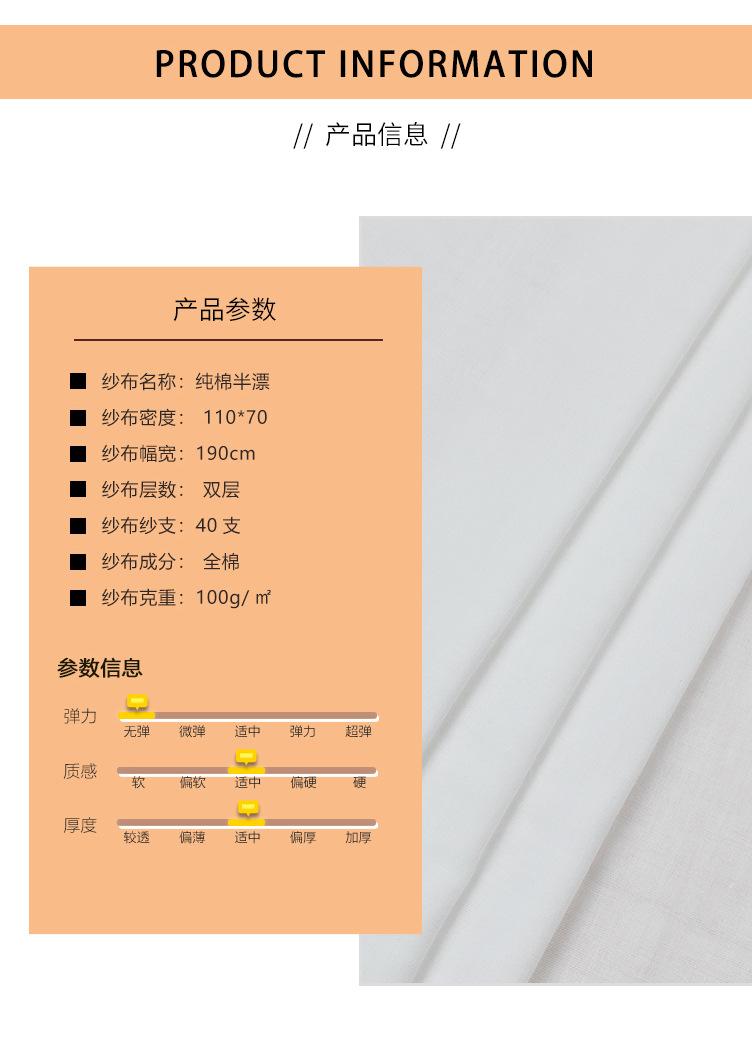 PRODUCT INFORMATION

// 产品信息 //

产品参数

■ 纱布名称：纯棉半漂

■ 纱布密度：110*70

■ 纱布幅宽：190cm

■ 纱布层数：双层

■ 纱布纱支：40支

■ 纱布成分：全棉

■ 纱布克重：100g/㎡

参数信息

弹力
无弹 微弹 适中 弹力 超弹

质感
软 偏软 适中 偏硬 硬

厚度
较透 偏薄 适中 偏厚 加厚